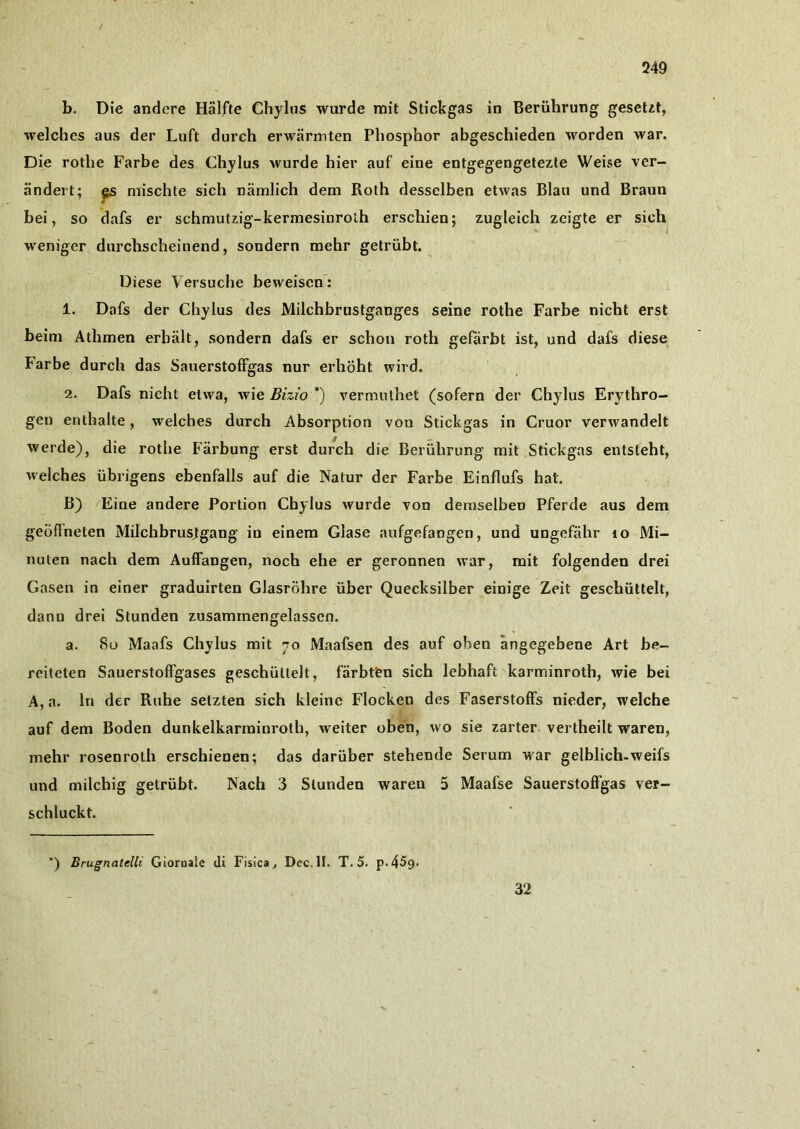 249

b. Die andere Hälfte Chylus wurde mit Stickgas in Berührung gesetzt, welches aus der Luft durch erwärmten Phosphor abgeschieden worden war. Die rothe Farbe des Chylus wurde hier auf eine entgegengetezte Weise verändert; es mischte sich nämlich dem Roth desselben etwas Blau und Braun bei, so dafs er schmutzig-kermesinroth erschien; zugleich zeigte er sich weniger durchscheinend, sondern mehr getrübt.

Diese Versuche beweisen:

1. Dafs der Chylus des Milchbrustganges seine rothe Farbe nicht erst beim Athmen erhält, sondern dafs er schon roth gefärbt ist, und dafs diese Farbe durch das Sauerstoffgas nur erhöht wird.

2. Dafs nicht etwa, wie Bizio *) vermuthet (sofern der Chylus Erythrogen enthalte, welches durch Absorption von Stickgas in Cruor verwandelt werde), die rothe Färbung erst durch die Berührung mit Stickgas entsteht, welches übrigens ebenfalls auf die Natur der Farbe Einflufs hat.

B) Eine andere Portion Chylus wurde von demselben Pferde aus dem geöffneten Milchbrustgang in einem Glase aufgefangen, und ungefähr 10 Minuten nach dem Auffangen, noch ehe er geronnen war, mit folgenden drei Gasen in einer graduirten Glasröhre über Quecksilber einige Zeit geschüttelt, dann drei Stunden zusammengelassen.

a. 80 Maafs Chylus mit 70 Maafsen des auf oben angegebene Art bereiteten Sauerstoffgases geschüttelt, färbten sich lebhaft karminroth, wie bei A, a. In der Ruhe setzten sich kleine Flocken des Faserstoffs nieder, welche auf dem Boden dunkelkarminroth, weiter oben, wo sie zarter vertheilt waren, mehr rosenroth erschienen; das darüber stehende Serum war gelblich-weifs und milchig getrübt. Nach 3 Stunden waren 5 Maafse Sauerstoffgas verschluckt.

*) Brugnatelli Giornale di Fisica, Dec. II. T. 5. p. 459.

32